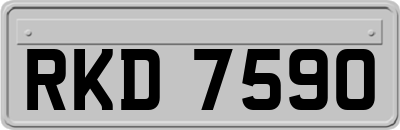 RKD 7590